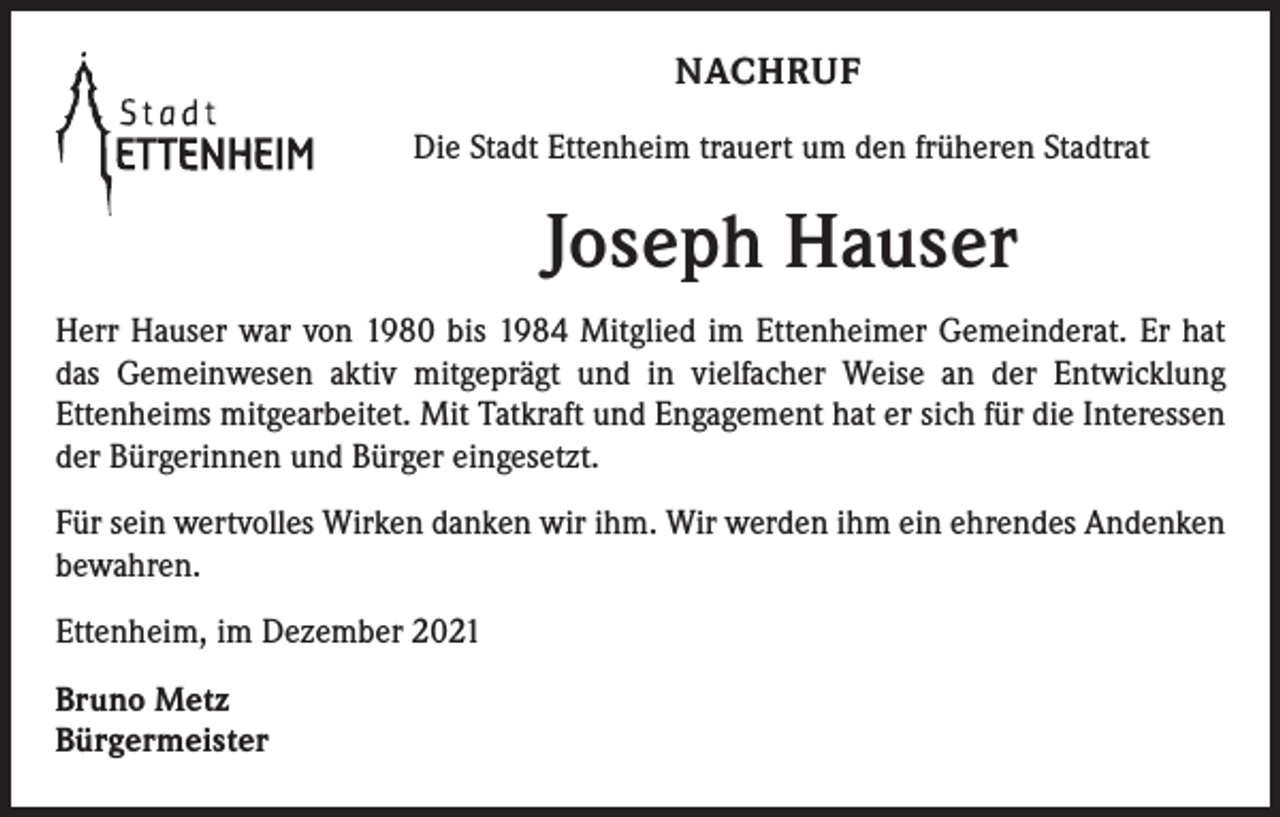 Stadt
ETTENHEIM

NACHRUF

Die Stadt Ettenheim trauert um den früheren Stadtrat

Joseph Hauser

Herr Hauser war von 1980 bis 1984 Mitglied im Ettenheimer Gemeinderat. Er hat das Gemeinwesen aktiv mitgeprägt und in vielfacher Weise an der Entwicklung Ettenheims mitgearbeitet. Mit Tatkraft und Engagement hat er sich für die Interessen der Bürgerinnen und Bürger eingesetzt.

Für sein wertvolles Wirken danken wir ihm. Wir werden ihm ein ehrendes Andenken bewahren.

Ettenheim, im Dezember 2021

Bruno Metz
Bürgermeister